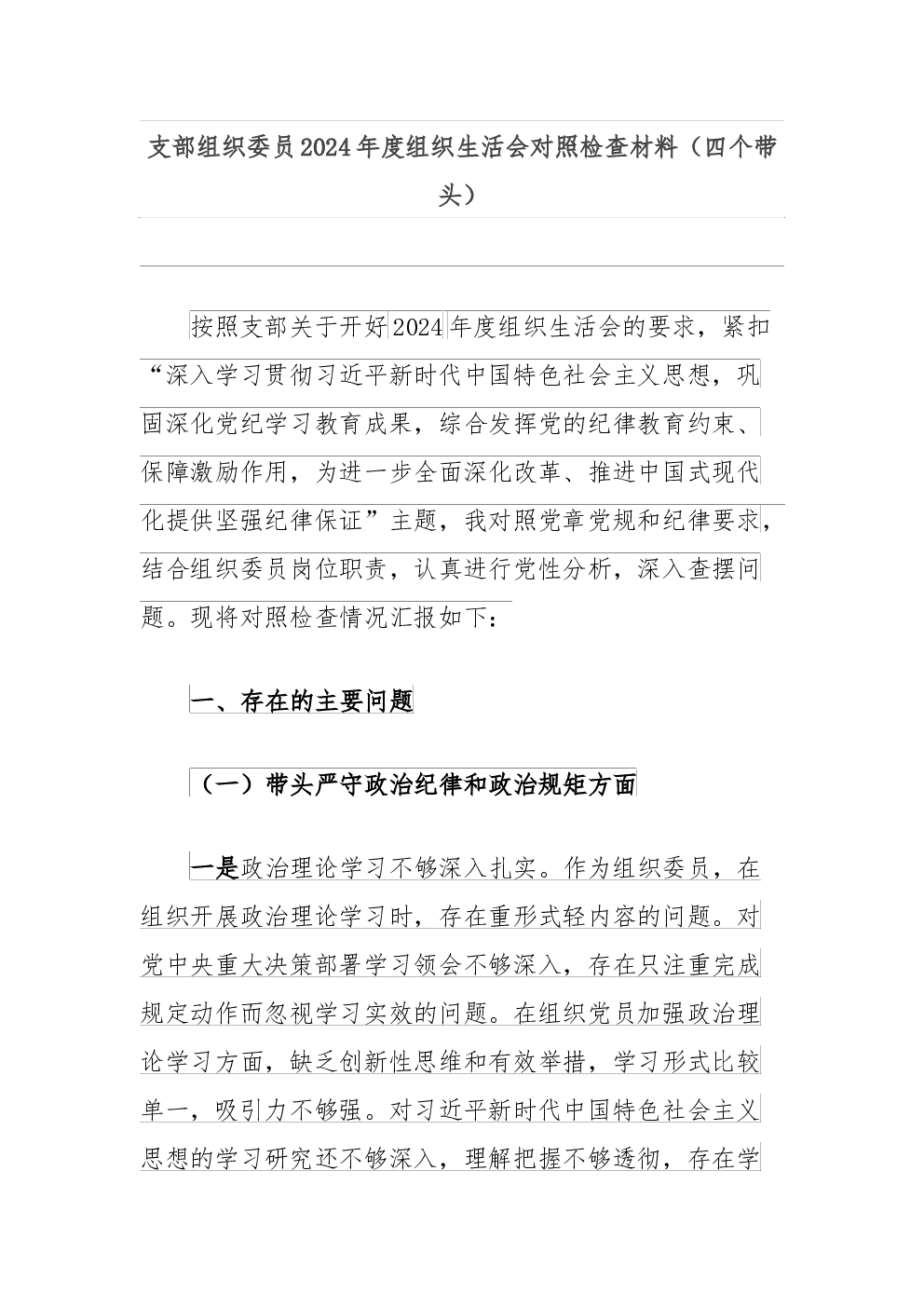 支部组织委员2024年度组织生活会对照检查材料（四个带头）

按照支部关于开好2024年度组织生活会的要求，紧扣“深入学习贯彻习近平新时代中国特色社会主义思想，巩固深化党纪学习教育成果，综合发挥党的纪律教育约束、保障激励作用，为进一步全面深化改革、推进中国式现代化提供坚强纪律保证”主题，我对照党章党规和纪律要求，结合组织委员岗位职责，认真进行党性分析，深入查摆问题。现将对照检查情况汇报如下：

一、存在的主要问题

（一）带头严守政治纪律和政治规矩方面

一是政治理论学习不够深入扎实。作为组织委员，在组织开展政治理论学习时，存在重形式轻内容的问题。对党中央重大决策部署学习领会不够深入，存在只注重完成规定动作而忽视学习实效的问题。在组织党员加强政治理论学习方面，缺乏创新性思维和有效举措，学习形式比较单一，吸引力不够强。对习近平新时代中国特色社会主义思想的学习研究还不够深入，理解把握不够透彻，存在学